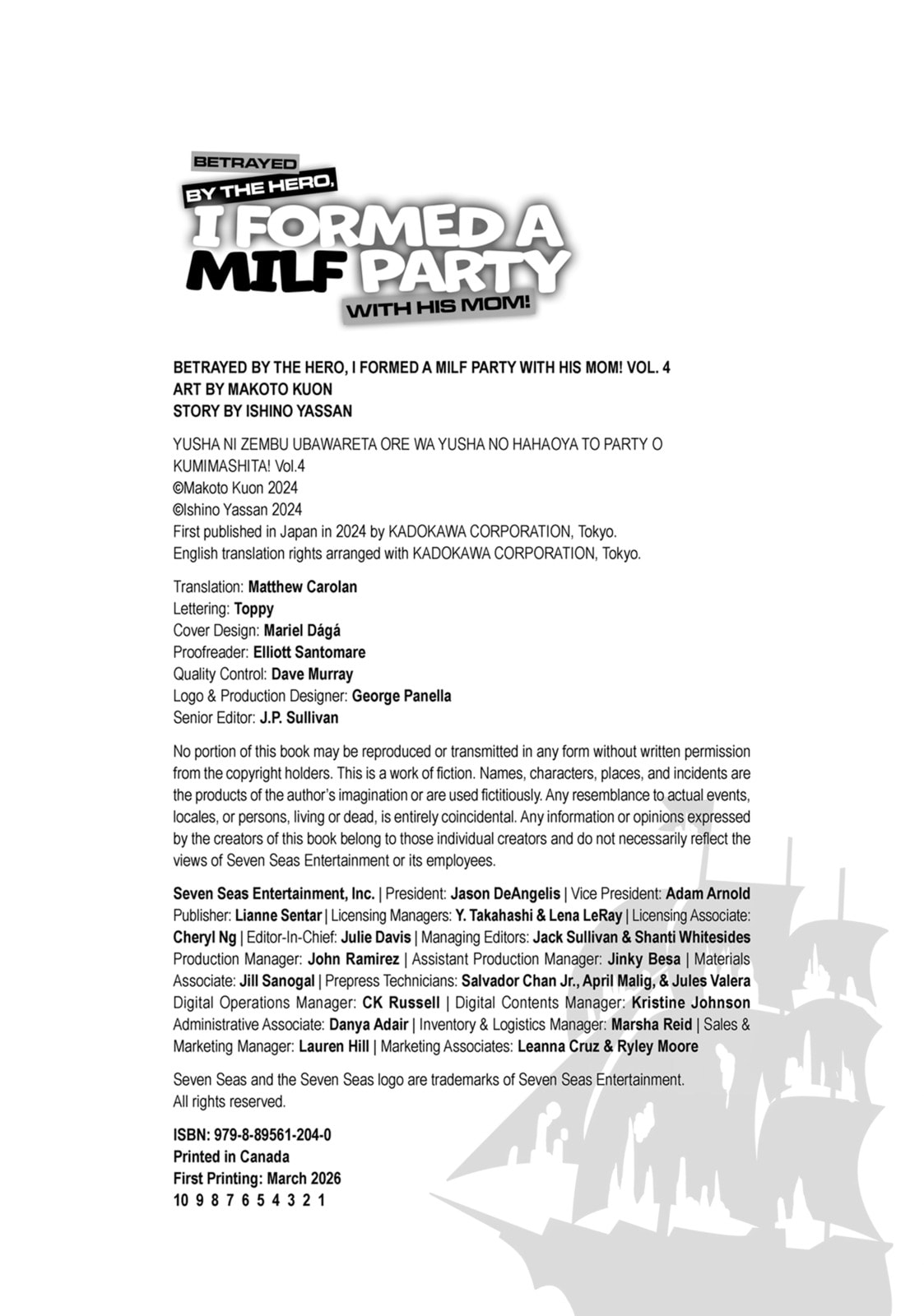 BETRAYED
BY THE HERO,
I FORMED A
MILF PARTY
WITH HIS MOM!

BETRAYED BY THE HERO, I FORMED A MILF PARTY WITH HIS MOM! VOL. 4
ART BY MAKOTO KUON
STORY BY ISHINO YASSAN

YUSHA NI ZEMBU UBAWARETA ORE WA YUSHA NO HAHAOYA TO PARTY O KUMIMASHITA! Vol.4
©Makoto Kuon 2024
©Ishino Yassan 2024
First published in Japan in 2024 by KADOKAWA CORPORATION, Tokyo.
English translation rights arranged with KADOKAWA CORPORATION, Tokyo.

Translation: Matthew Carolan
Lettering: Toppy
Cover Design: Mariel Dágá
Proofreader: Elliott Santomare
Quality Control: Dave Murray
Logo & Production Designer: George Panella
Senior Editor: J.P. Sullivan

No portion of this book may be reproduced or transmitted in any form without written permission from the copyright holders. This is a work of fiction. Names, characters, places, and incidents are the products of the author's imagination or are used fictitiously. Any resemblance to actual events, locales, or persons, living or dead, is entirely coincidental. Any information or opinions expressed by the creators of this book belong to those individual creators and do not necessarily reflect the views of Seven Seas Entertainment or its employees.

Seven Seas Entertainment, Inc. | President: Jason DeAngelis | Vice President: Adam Arnold Publisher: Lianne Sentar | Licensing Managers: Y. Takahashi & Lena LeRay | Licensing Associate: Cheryl Ng | Editor-In-Chief: Julie Davis | Managing Editors: Jack Sullivan & Shanti Whitesides Production Manager: John Ramirez | Assistant Production Manager: Jinky Besa | Materials Associate: Jill Sanogal | Prepress Technicians: Salvador Chan Jr., April Malig, & Jules Valera Digital Operations Manager: CK Russell | Digital Contents Manager: Kristine Johnson Administrative Associate: Danya Adair | Inventory & Logistics Manager: Marsha Reid | Sales & Marketing Manager: Lauren Hill | Marketing Associates: Leanna Cruz & Ryley Moore

Seven Seas and the Seven Seas logo are trademarks of Seven Seas Entertainment.
All rights reserved.

ISBN: 979-8-89561-204-0
Printed in Canada
First Printing: March 2026
10 9 8 7 6 5 4 3 2 1